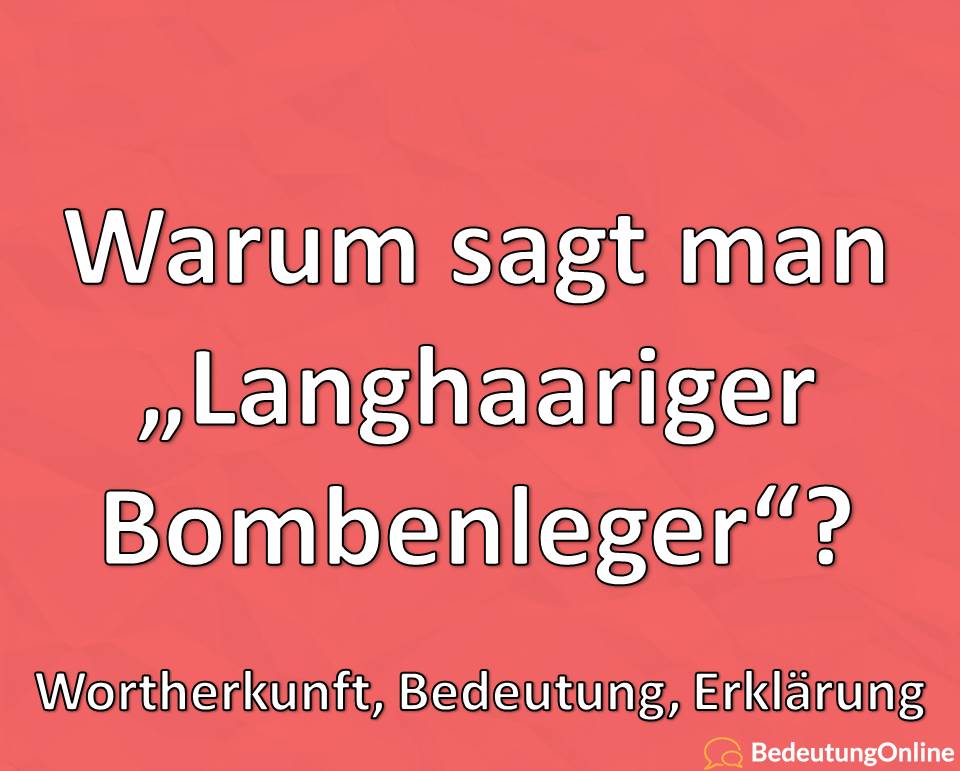 Warum sagt man „Langhaariger Bombenleger“?

Wortherkunft, Bedeutung, Erklärung

BedeutungOnline